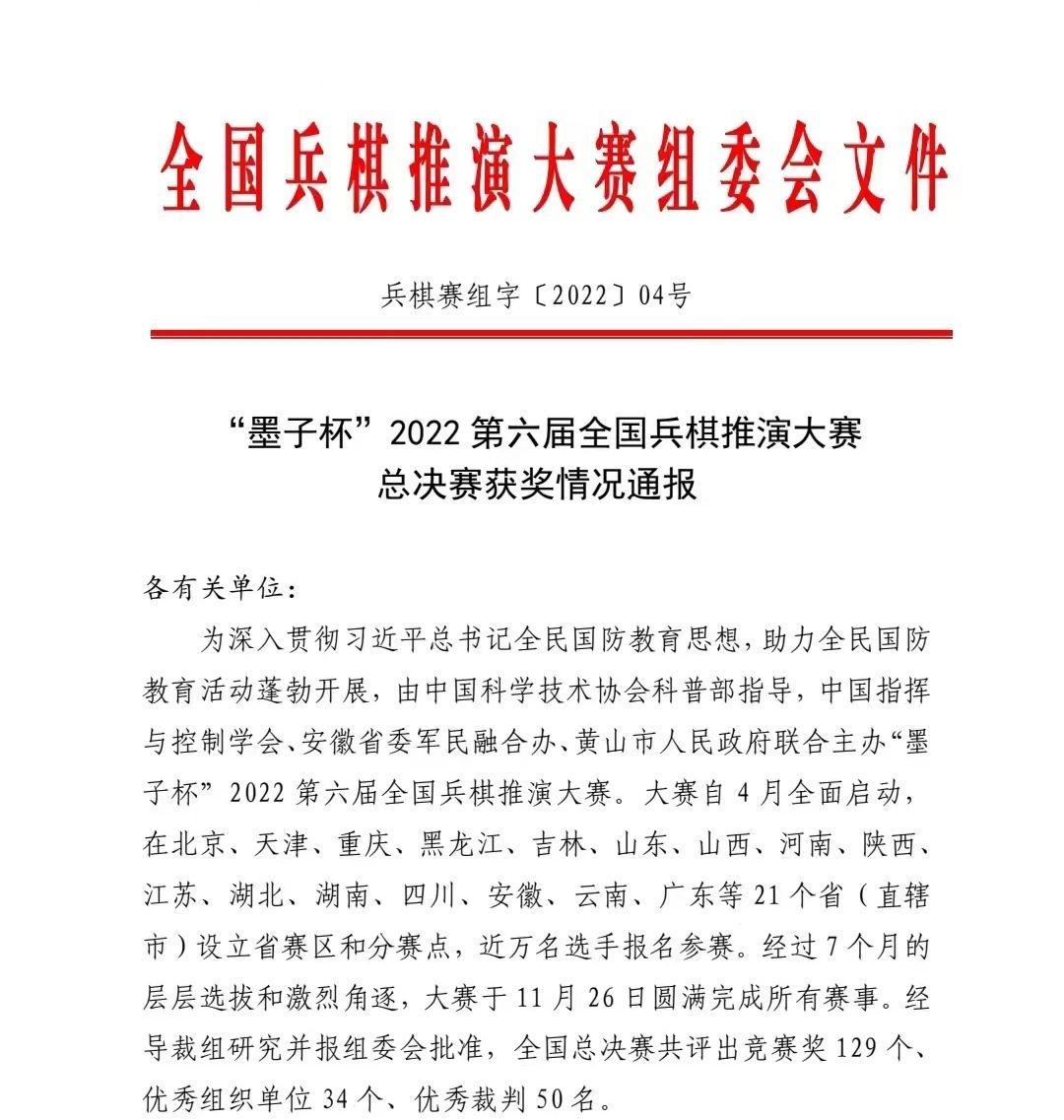 全国兵棋推演大赛组委会文件

兵棋赛组字〔2022〕04号

“墨子杯”2022 第六届全国兵棋推演大赛
总决赛获奖情况通报

各有关单位：

为深入贯彻习近平总书记全民国防教育思想，助力全民国防教育活动蓬勃开展，由中国科学技术协会科普部指导，中国指挥与控制学会、安徽省委军民融合办、黄山市人民政府联合主办“墨子杯”2022 第六届全国兵棋推演大赛。大赛自 4 月全面启动，在北京、天津、重庆、黑龙江、吉林、山东、山西、河南、陕西、江苏、湖北、湖南、四川、安徽、云南、广东等 21 个省（直辖市）设立省赛区和分赛点，近万名选手报名参赛。经过 7 个月的层层选拔和激烈角逐，大赛于 11 月 26 日圆满完成所有赛事。经导裁组研究并报组委会批准，全国总决赛共评出竞赛奖 129 个、优秀组织单位 34 个、优秀裁判 50 名。